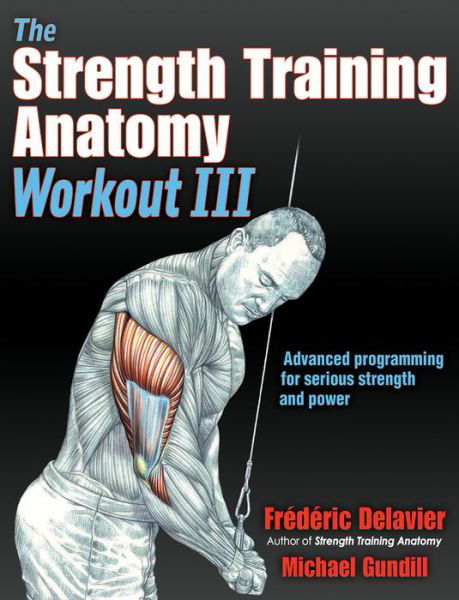 The Strength Training Anatomy Workout III

Advanced programming for serious strength and power

Frédéric Delavier
Author of Strength Training Anatomy
Michael Gundill